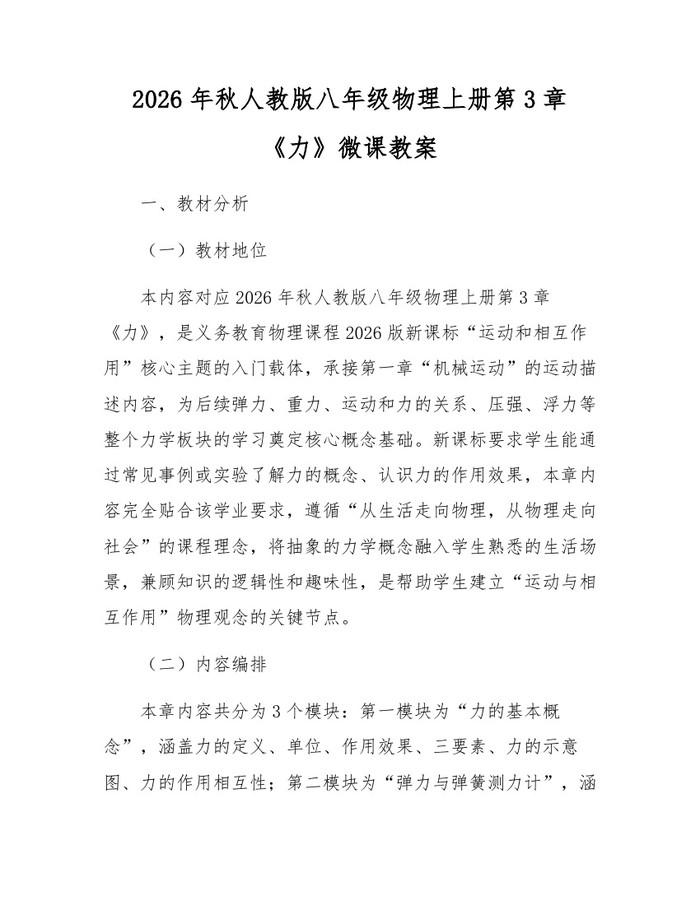 2026 年秋人教版八年级物理上册第 3 章

《力》微课教案

一、教材分析

（一）教材地位

本内容对应 2026 年秋人教版八年级物理上册第 3 章《力》，是义务教育物理课程 2026 版新课标“运动和相互作用”核心主题的入门载体，承接第一章“机械运动”的运动描述内容，为后续弹力、重力、运动和力的关系、压强、浮力等整个力学板块的学习奠定核心概念基础。新课标要求学生能通过常见事例或实验了解力的概念、认识力的作用效果，本章内容完全贴合该学业要求，遵循“从生活走向物理，从物理走向社会”的课程理念，将抽象的力学概念融入学生熟悉的生活场景，兼顾知识的逻辑性和趣味性，是帮助学生建立“运动与相互作用”物理观念的关键节点。

（二）内容编排

本章内容共分为 3 个模块：第一模块为“力的基本概念”，涵盖力的定义、单位、作用效果、三要素、力的示意图、力的作用相互性；第二模块为“弹力与弹簧测力计”，涵